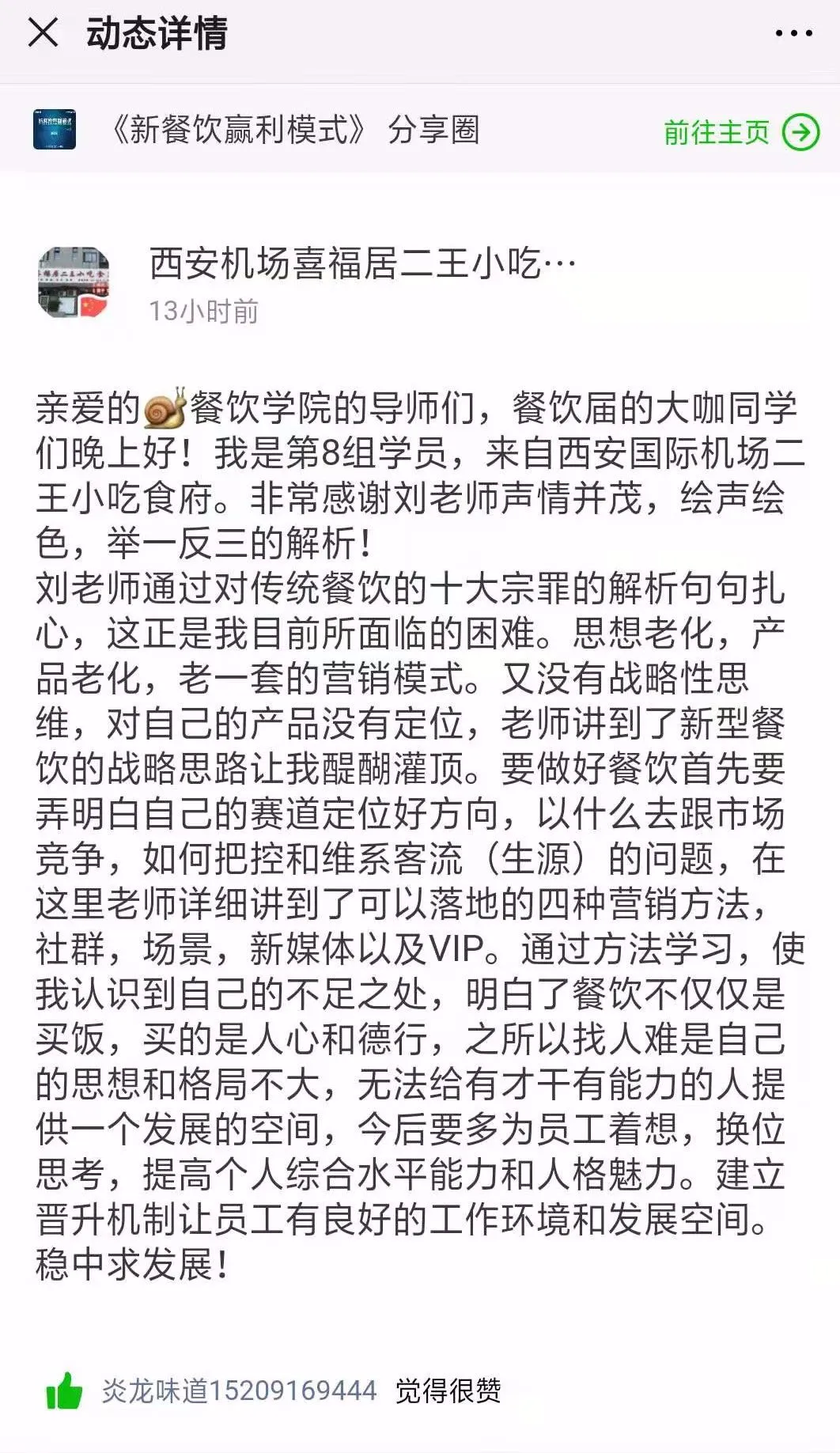 动态详情

《新餐饮赢利模式》 分享圈

前往主页

西安机场喜福居二王小吃…
13小时前

亲爱的🐌餐饮学院的导师们，餐饮届的大咖同学们晚上好！我是第8组学员，来自西安国际机场二王小吃食府。非常感谢刘老师声情并茂，绘声绘色，举一反三的解析！
刘老师通过对传统餐饮的十大宗罪的解析句句扎心，这正是我目前所面临的困难。思想老化，产品老化，老一套的营销模式。又没有战略性思维，对自己的产品没有定位，老师讲到了新型餐饮的战略思路让我醒醐灌顶。要做好餐饮首先要弄明白自己的赛道定位好方向，以什么去跟市场竞争，如何把控和维系客流（生源）的问题，在这里老师详细讲到了可以落地的四种营销方法，社群，场景，新媒体以及VIP。通过方法学习，使我认识到自己的不足之处，明白了餐饮不仅仅是买饭，买的是人心和德行，之所以找人难是自己的思想和格局不大，无法给有才干有能力的人提供一个发展的空间，今后要多为员工着想，换位思考，提高个人综合水平能力和人格魅力。建立晋升机制让员工有良好的工作环境和发展空间。稳中求发展！

炎龙味道15209169444 觉得很赞